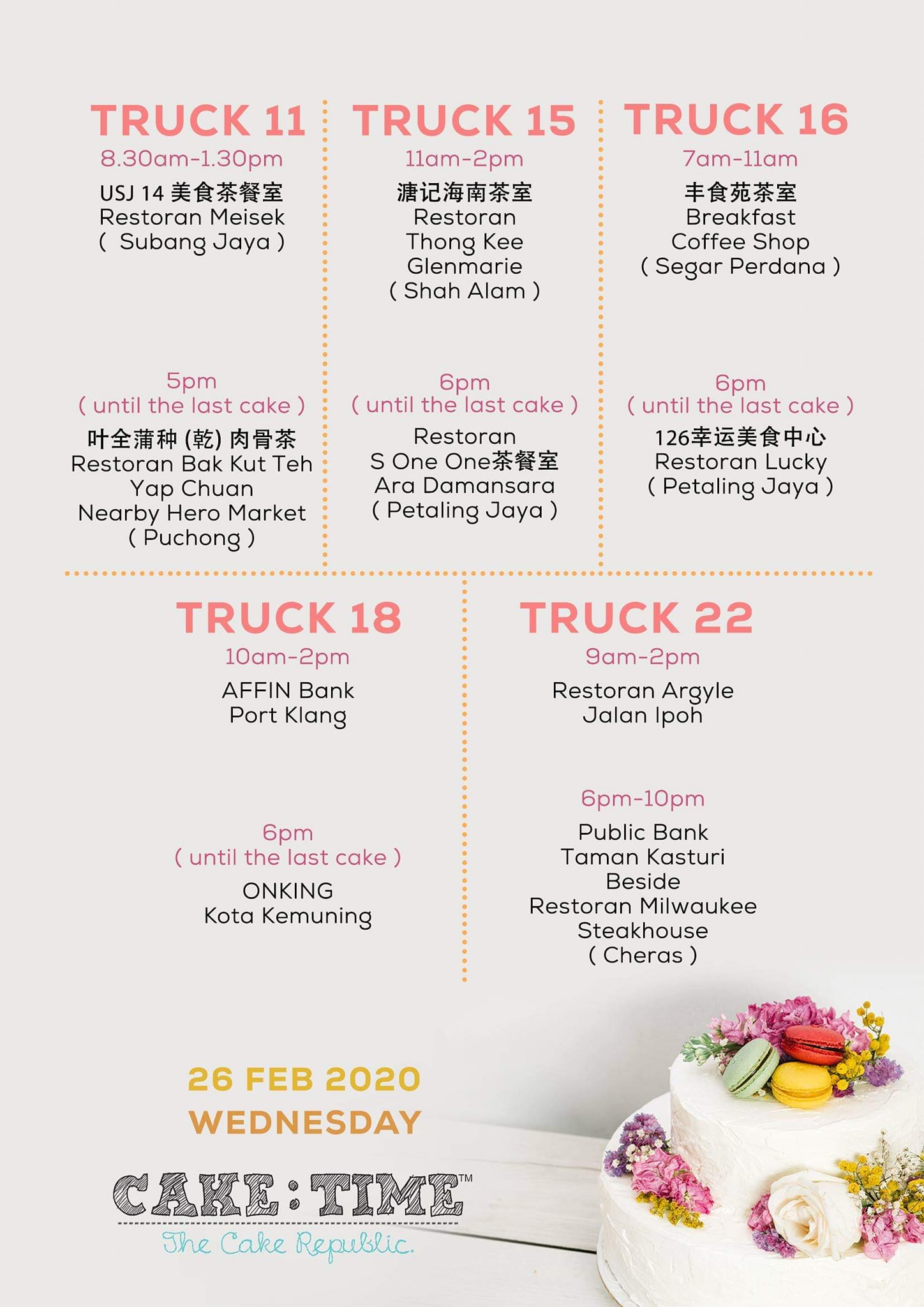 TRUCK 11
8.30am-1.30pm
USJ 14 美食茶餐室
Restoran Meisek
( Subang Jaya )

5pm
( until the last cake )
叶全蒲种 (乾) 肉骨茶
Restoran Bak Kut Teh
Yap Chuan
Nearby Hero Market
( Puchong )

TRUCK 15
11am-2pm
溏记海南茶室
Restoran
Thong Kee
Glenmarie
( Shah Alam )

6pm
( until the last cake )
Restoran
S One One茶餐室
Ara Damansara
( Petaling Jaya )

TRUCK 16
7am-11am
丰食苑茶室
Breakfast
Coffee Shop
( Segar Perdana )

6pm
( until the last cake )
126幸运美食中心
Restoran Lucky
( Petaling Jaya )

TRUCK 18
10am-2pm
AFFIN Bank
Port Klang

6pm
( until the last cake )
ONKING
Kota Kemuning

TRUCK 22
9am-2pm
Restoran Argyle
Jalan Ipoh

6pm-10pm
Public Bank
Taman Kasturi
Beside
Restoran Milwaukee
Steakhouse
( Cheras )

26 FEB 2020
WEDNESDAY

CAKE : TIME™
The Cake Republic.